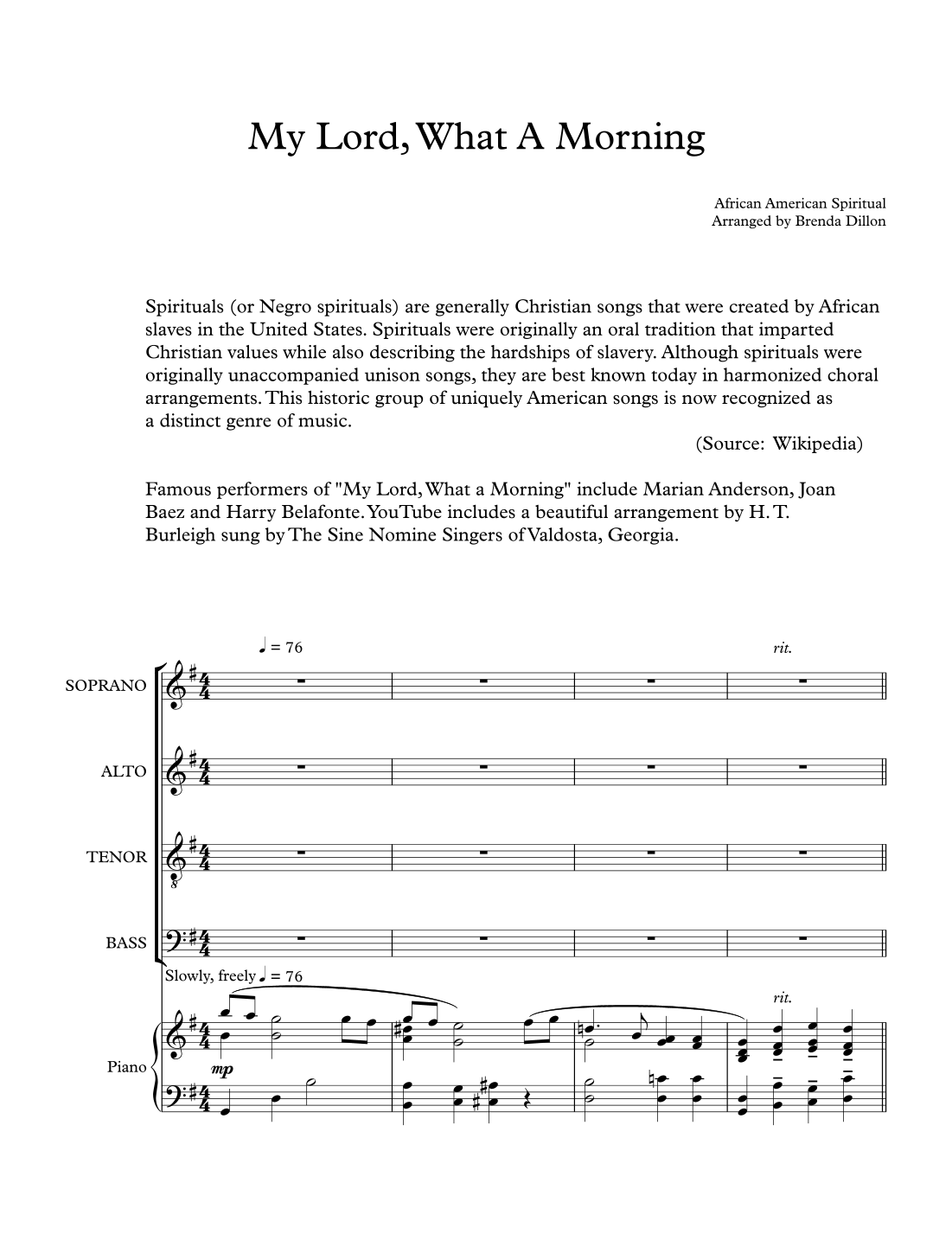 My Lord, What A Morning

African American Spiritual
Arranged by Brenda Dillon

Spirituals (or Negro spirituals) are generally Christian songs that were created by African slaves in the United States. Spirituals were originally an oral tradition that imparted Christian values while also describing the hardships of slavery. Although spirituals were originally unaccompanied unison songs, they are best known today in harmonized choral arrangements. This historic group of uniquely American songs is now recognized as a distinct genre of music.

(Source: Wikipedia)

Famous performers of "My Lord, What a Morning" include Marian Anderson, Joan Baez and Harry Belafonte. YouTube includes a beautiful arrangement by H. T. Burleigh sung by The Sine Nomine Singers of Valdosta, Georgia.

♩ = 76

rit.

SOPRANO

ALTO

TENOR

BASS

Slowly, freely ♩ = 76

rit.

Piano

mp